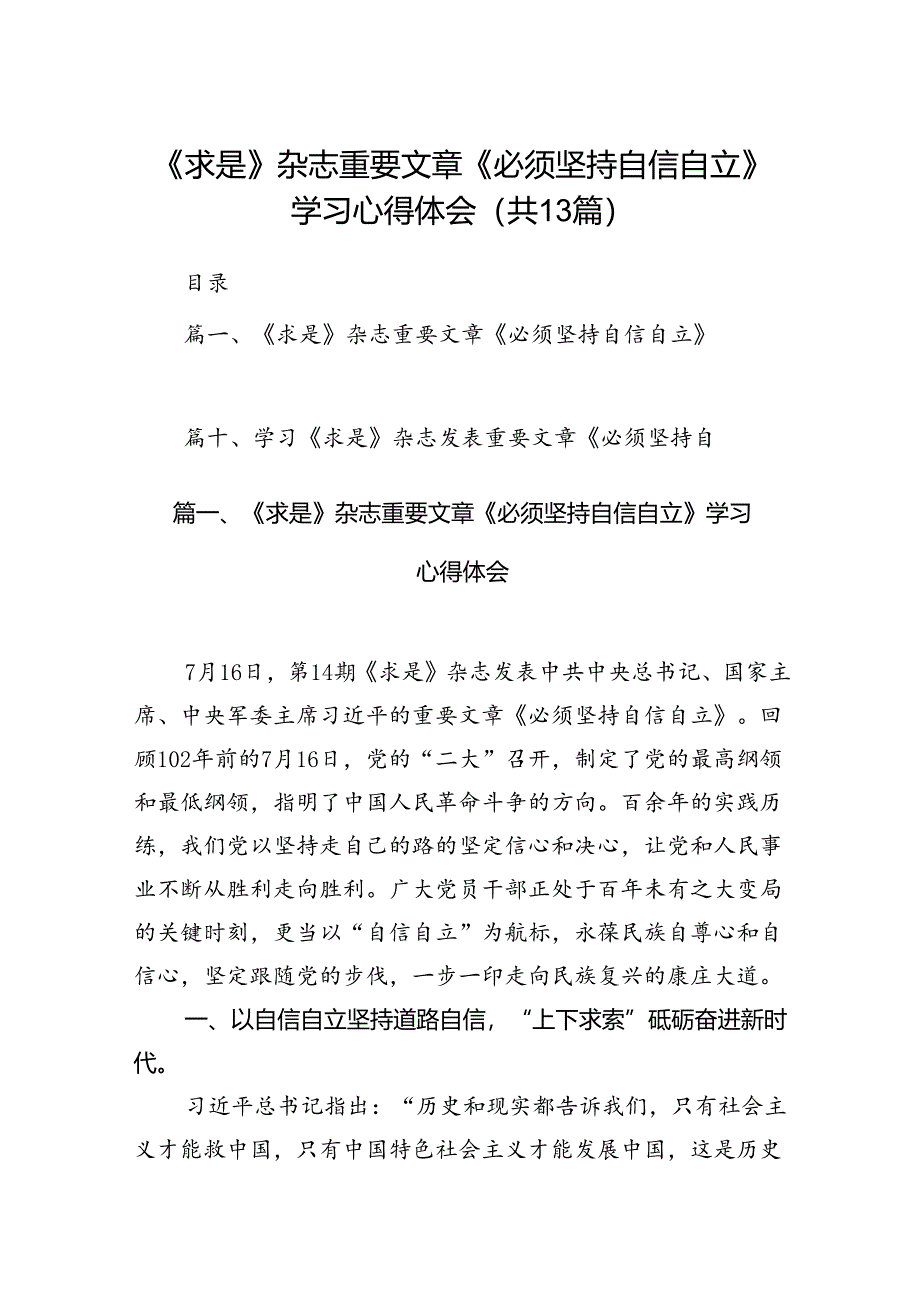 《求是》杂志重要文章《必须坚持自信自立》学习心得体会（共13篇）

目录

篇一、《求是》杂志重要文章《必须坚持自信自立》

篇十、学习《求是》杂志发表重要文章《必须坚持自

篇一、《求是》杂志重要文章《必须坚持自信自立》学习心得体会

7月16日，第14期《求是》杂志发表中共中央总书记、国家主席、中央军委主席习近平的重要文章《必须坚持自信自立》。回顾102年前的7月16日，党的“二大”召开，制定了党的最高纲领和最低纲领，指明了中国人民革命斗争的方向。百余年的实践历练，我们党以坚持走自己的路的坚定信心和决心，让党和人民事业不断从胜利走向胜利。广大党员干部正处于百年未有之大变局的关键时刻，更当以“自信自立”为航标，永葆民族自尊心和自信心，坚定跟随党的步伐，一步一印走向民族复兴的康庄大道。

一、以自信自立坚持道路自信，“上下求索”砥砺奋进新时代。

习近平总书记指出：“历史和现实都告诉我们，只有社会主义才能救中国，只有中国特色社会主义才能发展中国，这是历史